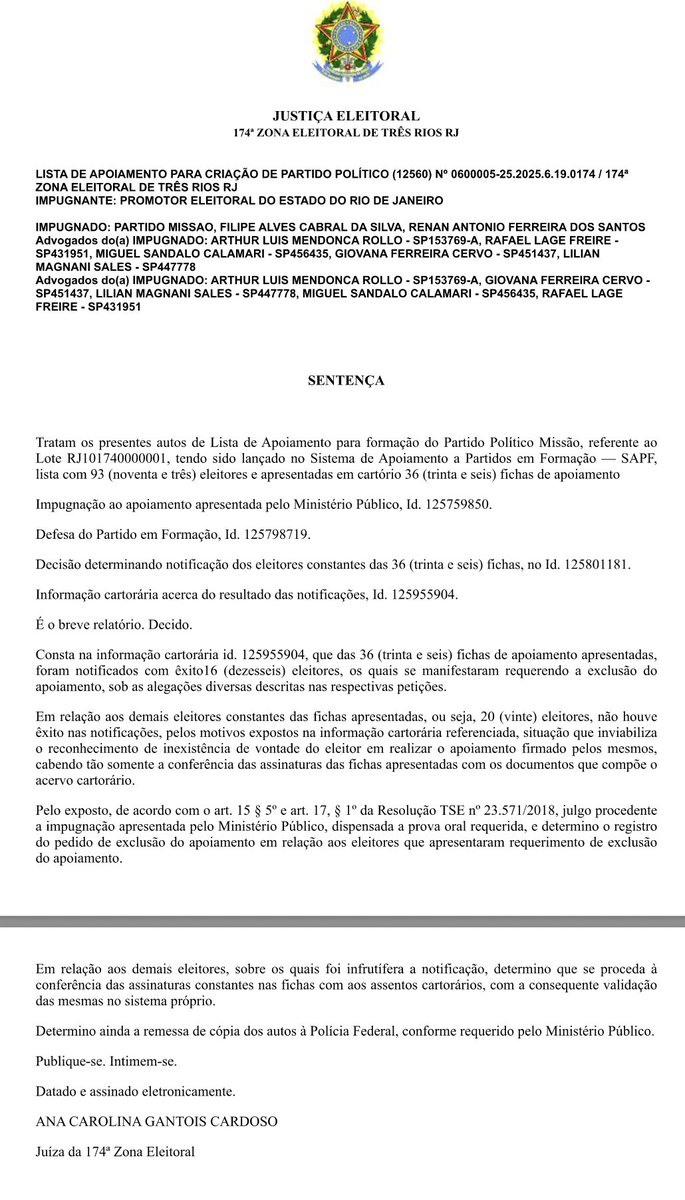 JUSTIÇA ELEITORAL
174ª ZONA ELEITORAL DE TRÊS RIOS RJ

LISTA DE APOIAMENTO PARA CRIAÇÃO DE PARTIDO POLÍTICO (12560) Nº 0600005-25.2025.6.19.0174 / 174ª ZONA ELEITORAL DE TRÊS RIOS RJ
IMPUGNANTE: PROMOTOR ELEITORAL DO ESTADO DO RIO DE JANEIRO

IMPUGNADO: PARTIDO MISSAO, FILIPE ALVES CABRAL DA SILVA, RENAN ANTONIO FERREIRA DOS SANTOS
Advogados do(a) IMPUGNADO: ARTHUR LUIS MENDONCA ROLLO - SP153769-A, RAFAEL LAGE FREIRE - SP431951, MIGUEL SANDALO CALAMARI - SP456435, GIOVANA FERREIRA CERVO - SP451437, LILIAN MAGNANI SALES - SP447778
Advogados do(a) IMPUGNADO: ARTHUR LUIS MENDONCA ROLLO - SP153769-A, GIOVANA FERREIRA CERVO - SP451437, LILIAN MAGNANI SALES - SP447778, MIGUEL SANDALO CALAMARI - SP456435, RAFAEL LAGE FREIRE - SP431951

SENTENÇA

Tratam os presentes autos de Lista de Apoiamento para formação do Partido Político Missão, referente ao Lote RJ101740000001, tendo sido lançado no Sistema de Apoiamento a Partidos em Formação — SAPF, lista com 93 (noventa e três) eleitores e apresentadas em cartório 36 (trinta e seis) fichas de apoiamento

Impugnação ao apoiamento apresentada pelo Ministério Público, Id. 125759850.

Defesa do Partido em Formação, Id. 125798719.

Decisão determinando notificação dos eleitores constantes das 36 (trinta e seis) fichas, no Id. 125801181.

Informação cartorária acerca do resultado das notificações, Id. 125955904.

É o breve relatório. Decido.

Consta na informação cartorária id. 125955904, que das 36 (trinta e seis) fichas de apoiamento apresentadas, foram notificados com êxito16 (dezesseis) eleitores, os quais se manifestaram requerendo a exclusão do apoiamento, sob as alegações diversas descritas nas respectivas petições.

Em relação aos demais eleitores constantes das fichas apresentadas, ou seja, 20 (vinte) eleitores, não houve êxito nas notificações, pelos motivos expostos na informação cartorária referenciada, situação que inviabiliza o reconhecimento de inexistência de vontade do eleitor em realizar o apoiamento firmado pelos mesmos, cabendo tão somente a conferência das assinaturas das fichas apresentadas com os documentos que compõe o acervo cartorário.

Pelo exposto, de acordo com o art. 15 § 5º e art. 17, § 1º da Resolução TSE nº 23.571/2018, julgo procedente a impugnação apresentada pelo Ministério Público, dispensada a prova oral requerida, e determino o registro do pedido de exclusão do apoiamento em relação aos eleitores que apresentaram requerimento de exclusão do apoiamento.

Em relação aos demais eleitores, sobre os quais foi infrutífera a notificação, determino que se proceda à conferência das assinaturas constantes nas fichas com aos assentos cartorários, com a consequente validação das mesmas no sistema próprio.

Determino ainda a remessa de cópia dos autos à Polícia Federal, conforme requerido pelo Ministério Público.

Publique-se. Intimem-se.

Datado e assinado eletronicamente.

ANA CAROLINA GANTOIS CARDOSO

Juíza da 174ª Zona Eleitoral